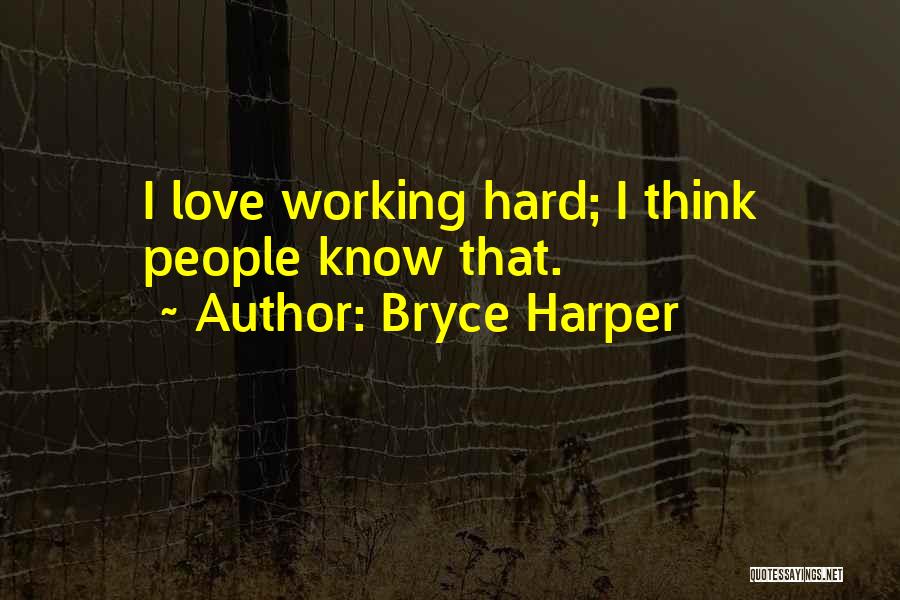 I love working hard; I think people know that.

~ Author: Bryce Harper

QUOTESSAYINGS.NET